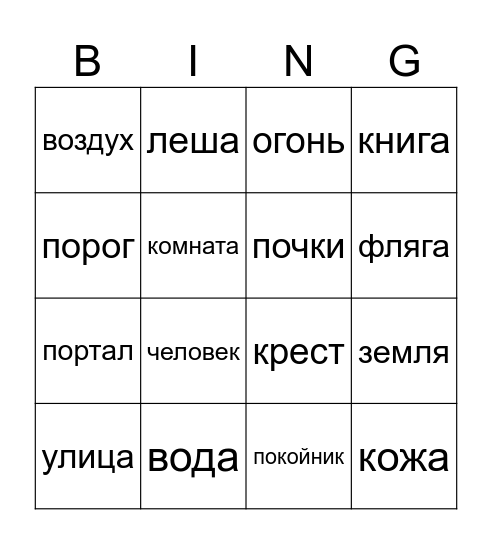 | B | I | N | G |
|---|---|---|---|
| воздух | леша | огонь | книга |
| порог | комната | почки | фляга |
| портал | человек | крест | земля |
| улица | вода | покойник | кожа |